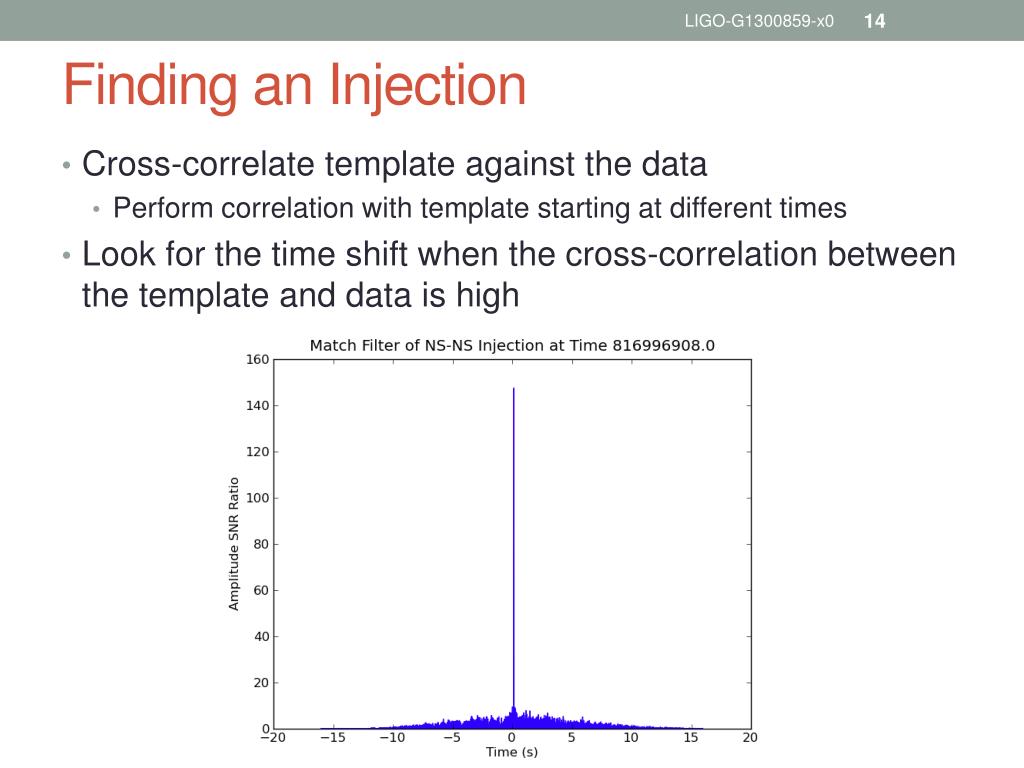 LIGO-G1300859-x0 14

Finding an Injection

• Cross-correlate template against the data
  • Perform correlation with template starting at different times
• Look for the time shift when the cross-correlation between the template and data is high

Match Filter of NS-NS Injection at Time 816996908.0

Amplitude SNR Ratio

160
140
120
100
80
60
40
20
0

−20 −15 −10 −5 0 5 10 15 20

Time (s)